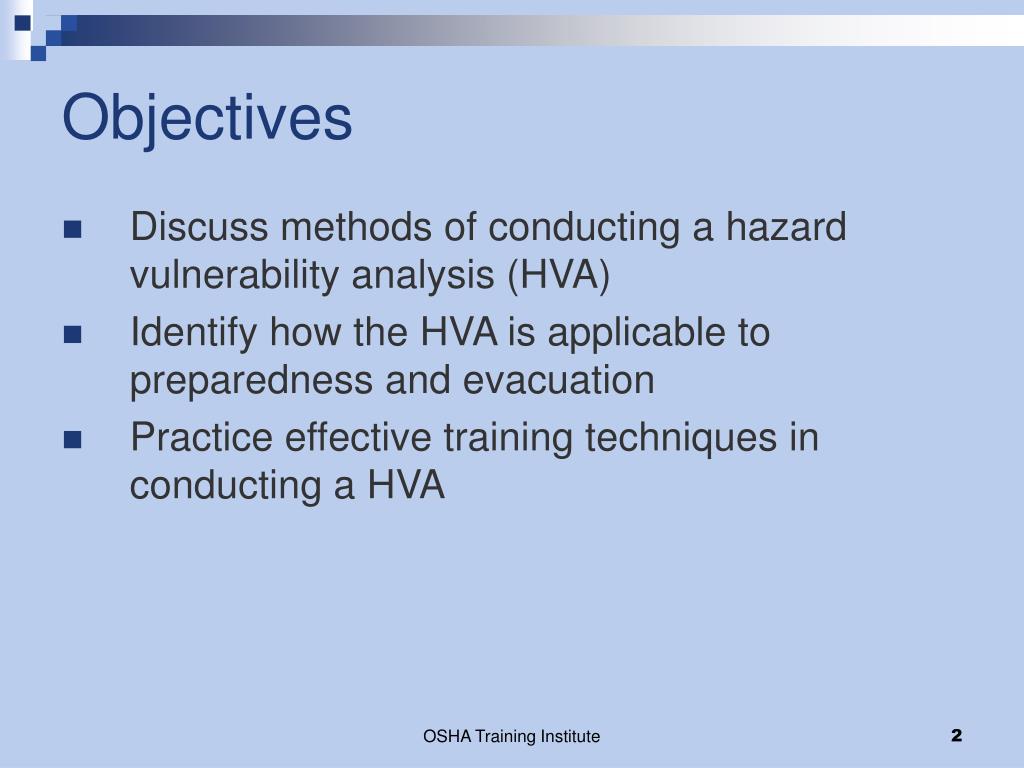 Objectives

- Discuss methods of conducting a hazard vulnerability analysis (HVA)
- Identify how the HVA is applicable to preparedness and evacuation
- Practice effective training techniques in conducting a HVA

OSHA Training Institute

2